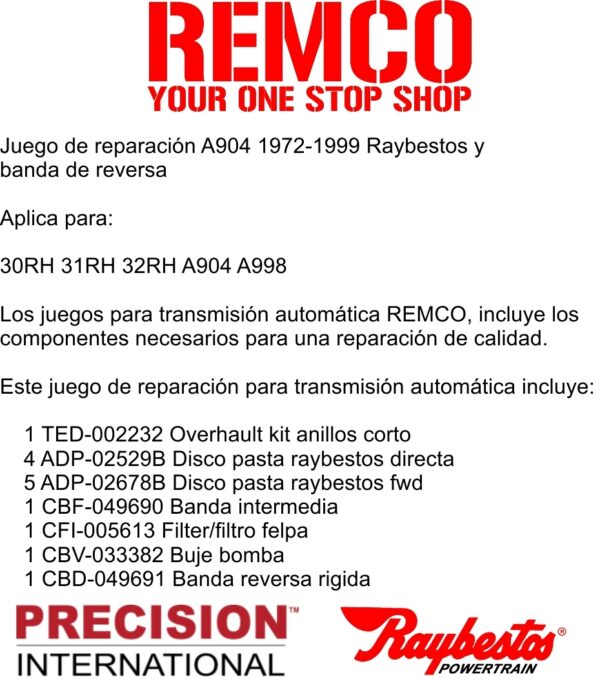 REMCO
YOUR ONE STOP SHOP

Juego de reparación A904 1972-1999 Raybestos y banda de reversa

Aplica para:

30RH 31RH 32RH A904 A998

Los juegos para transmisión automática REMCO, incluye los componentes necesarios para una reparación de calidad.

Este juego de reparación para transmisión automática incluye:

1 TED-002232 Overhault kit anillos corto
4 ADP-02529B Disco pasta raybestos directa
5 ADP-02678B Disco pasta raybestos fwd
1 CBF-049690 Banda intermedia
1 CFI-005613 Filter/filtro felpa
1 CBV-033382 Buje bomba
1 CBD-049691 Banda reversa rigida

PRECISION™
INTERNATIONAL

Raybestos®
POWERTRAIN